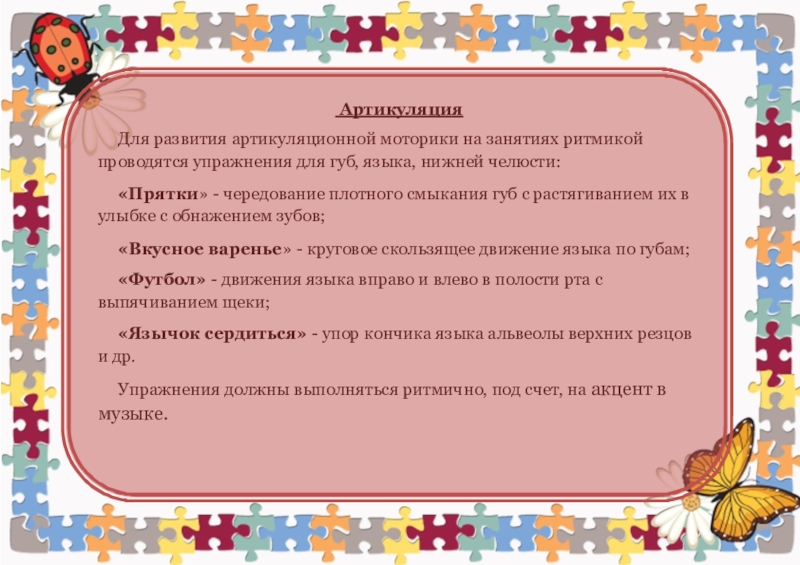 Артикуляция

Для развития артикуляционной моторики на занятиях ритмикой проводятся упражнения для губ, языка, нижней челюсти:

«Прятки» - чередование плотного смыкания губ с растягиванием их в улыбке с обнажением зубов;

«Вкусное варенье» - круговое скользящее движение языка по губам;

«Футбол» - движения языка вправо и влево в полости рта с выпячиванием щеки;

«Язычок сердиться» - упор кончика языка альвеолы верхних резцов и др.

Упражнения должны выполняться ритмично, под счет, на акцент в музыке.